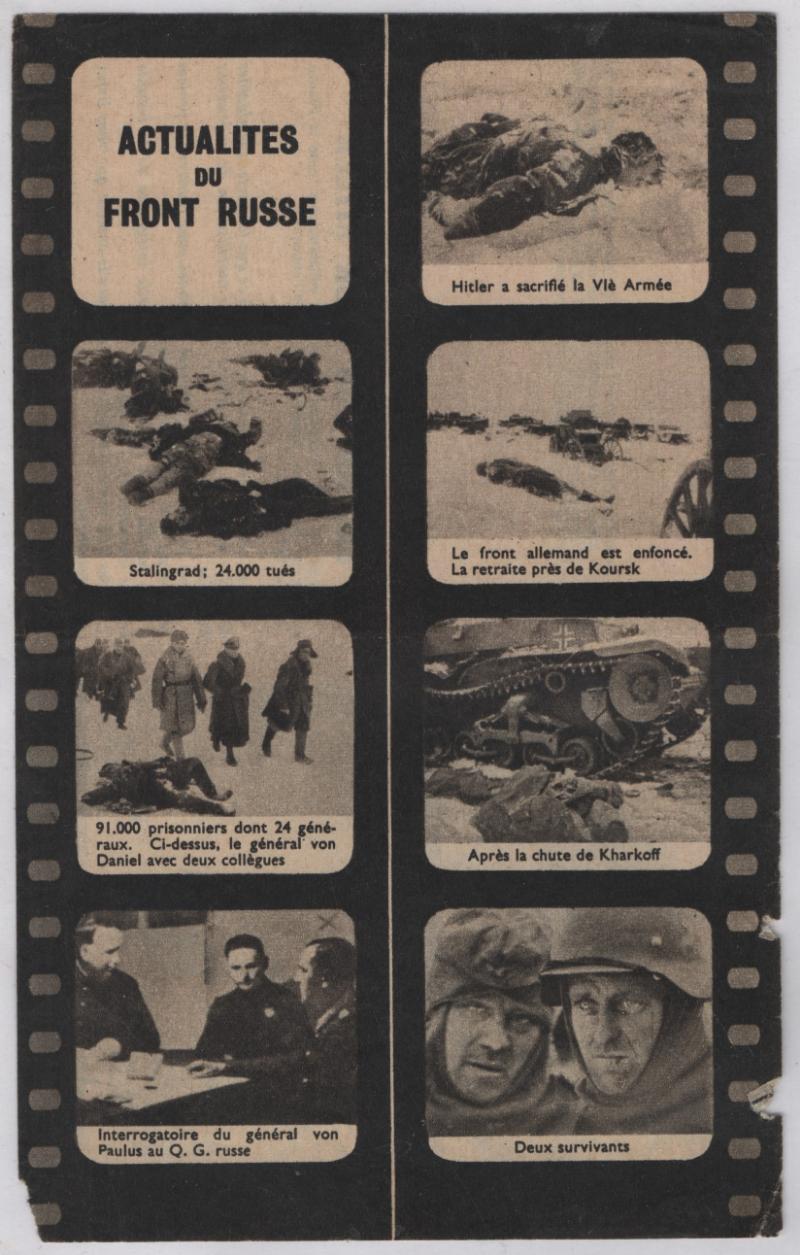 ACTUALITES
DU
FRONT RUSSE

Stalingrad; 24.000 tués

91.000 prisonniers dont 24 généraux. Ci-dessus, le général von Daniel avec deux collègues

Interrogatoire du général von Paulus au Q. G. russe

Hitler a sacrifié la VIè Armée

Le front allemand est enfoncé. La retraite près de Koursk

Après la chute de Kharkoff

Deux survivants